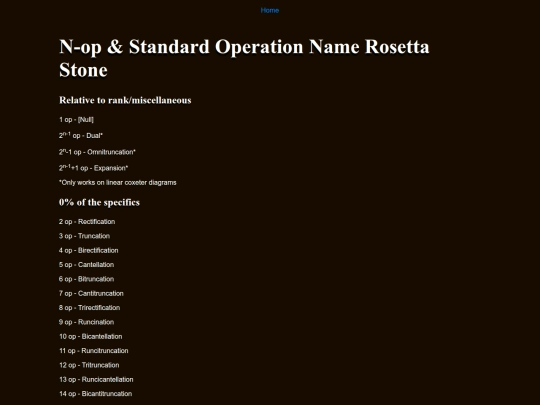 Home

N-op & Standard Operation Name Rosetta Stone

Relative to rank/miscellaneous

1 op - [Null]

$2^{n-1}$ op - Dual*

$2^{n}$-1 op - Omnitruncation*

$2^{n-1}$+1 op - Expansion*

*Only works on linear coxeter diagrams

0% of the specifics

2 op - Rectification

3 op - Truncation

4 op - Birectification

5 op - Cantellation

6 op - Bitruncation

7 op - Cantitruncation

8 op - Trirectification

9 op - Runcination

10 op - Bicantellation

11 op - Runcitruncation

12 op - Tritruncation

13 op - Runcicantellation

14 op - Bicantitruncation